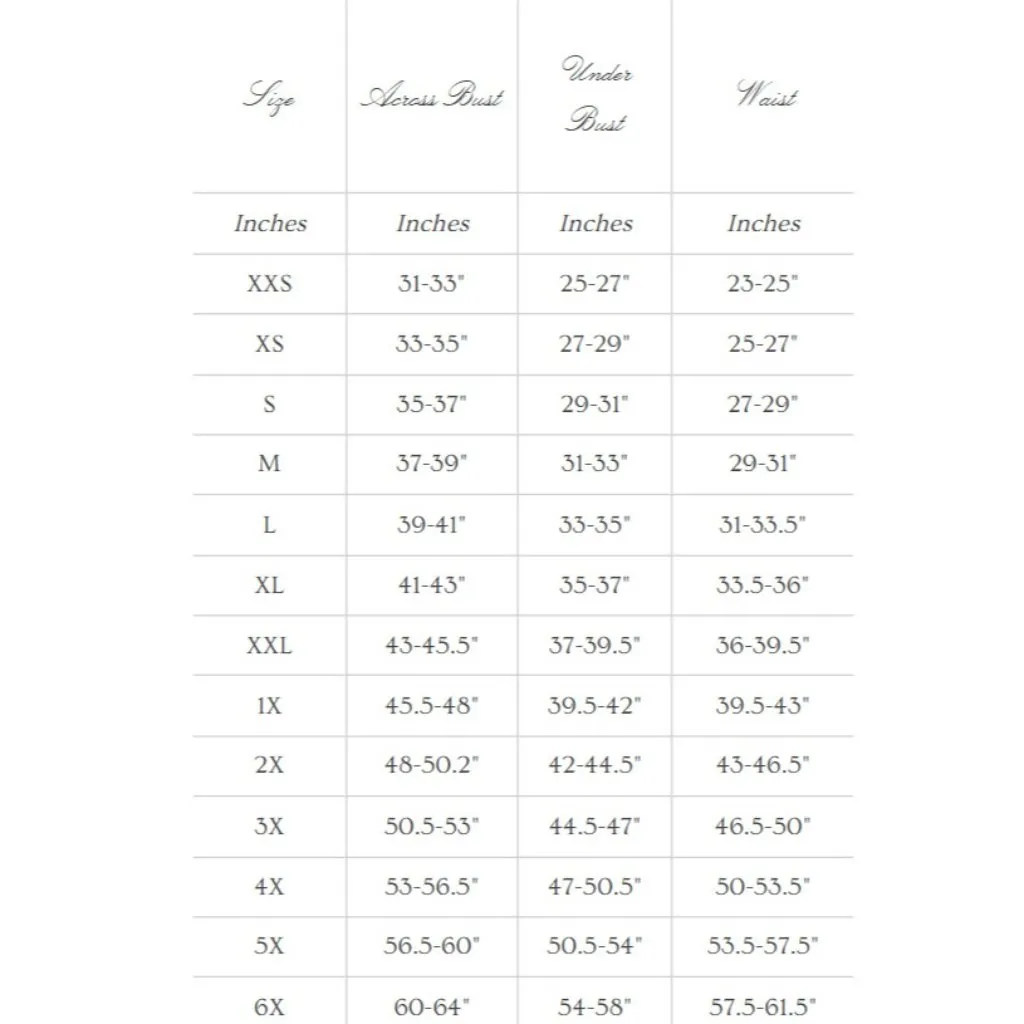 | Size | Across Bust | Under Bust | Waist |
|---|---|---|---|
| Inches | Inches | Inches | Inches |
| XXS | 31-33" | 25-27" | 23-25" |
| XS | 33-35" | 27-29" | 25-27" |
| S | 35-37" | 29-31" | 27-29" |
| M | 37-39" | 31-33" | 29-31" |
| L | 39-41" | 33-35" | 31-33.5" |
| XL | 41-43" | 35-37" | 33.5-36" |
| XXL | 43-45.5" | 37-39.5" | 36-39.5" |
| 1X | 45.5-48" | 39.5-42" | 39.5-43" |
| 2X | 48-50.2" | 42-44.5" | 43-46.5" |
| 3X | 50.5-53" | 44.5-47" | 46.5-50" |
| 4X | 53-56.5" | 47-50.5" | 50-53.5" |
| 5X | 56.5-60" | 50.5-54" | 53.5-57.5" |
| 6X | 60-64" | 54-58" | 57.5-61.5" |